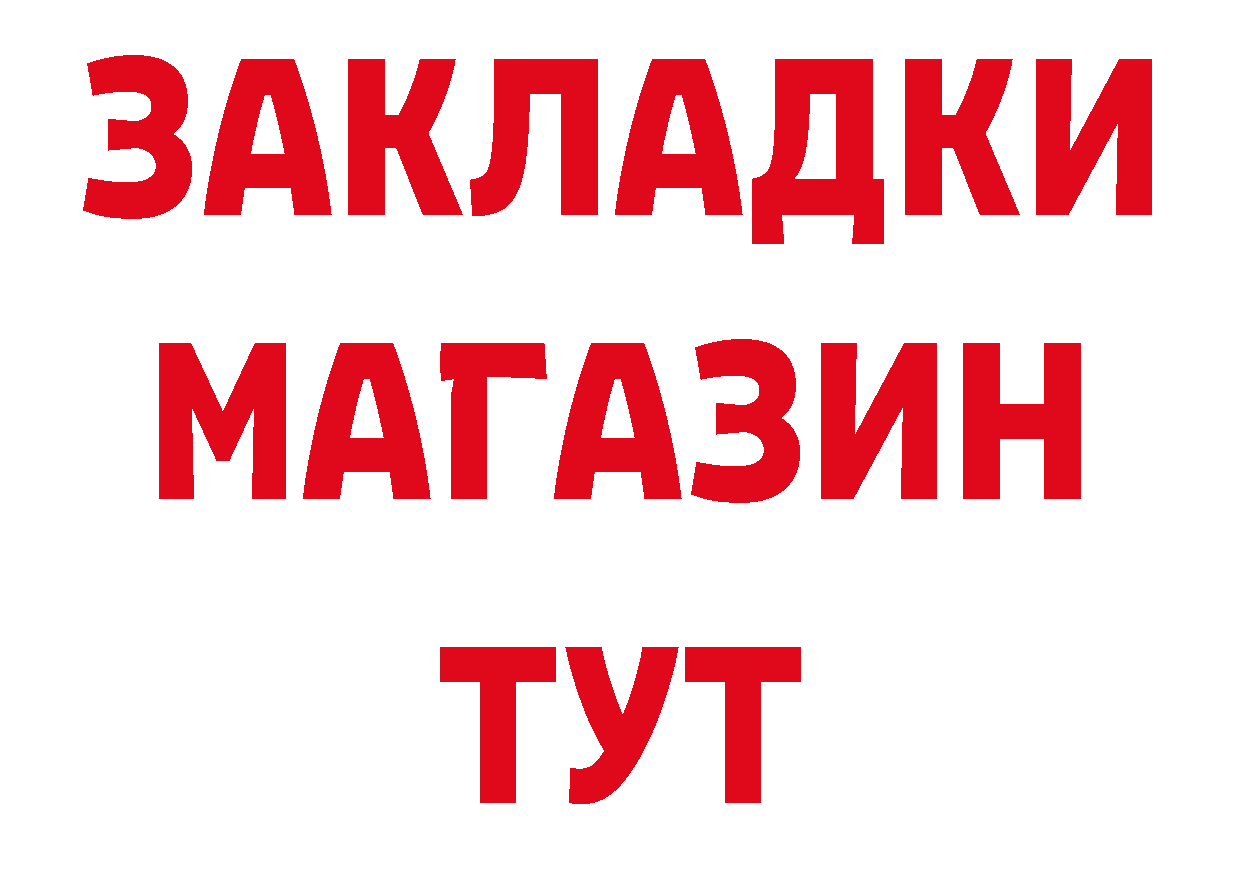 ЗАКЛАДКИ
МАГАЗИН
ТУТ